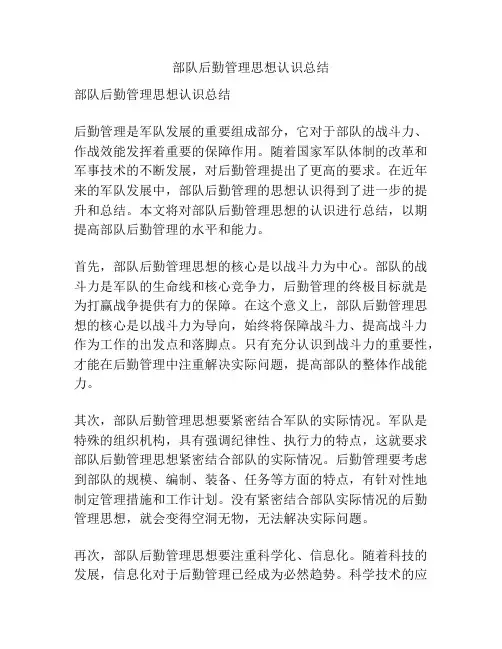 部队后勤管理思想认识总结

部队后勤管理思想认识总结

后勤管理是军队发展的重要组成部分，它对于部队的战斗力、作战效能发挥着重要的保障作用。随着国家军队体制的改革和军事技术的不断发展，对后勤管理提出了更高的要求。在近年来的军队发展中，部队后勤管理的思想认识得到了进一步的提升和总结。本文将对部队后勤管理思想的认识进行总结，以期提高部队后勤管理的水平和能力。

首先，部队后勤管理思想的核心是以战斗力为中心。部队的战斗力是军队的生命线和核心竞争力，后勤管理的终极目标就是为打赢战争提供有力的保障。在这个意义上，部队后勤管理思想的核心是以战斗力为导向，始终将保障战斗力、提高战斗力作为工作的出发点和落脚点。只有充分认识到战斗力的重要性，才能在后勤管理中注重解决实际问题，提高部队的整体作战能力。

其次，部队后勤管理思想要紧密结合军队的实际情况。军队是特殊的组织机构，具有强调纪律性、执行力的特点，这就要求部队后勤管理思想紧密结合部队的实际情况。后勤管理要考虑到部队的规模、编制、装备、任务等方面的特点，有针对性地制定管理措施和工作计划。没有紧密结合部队实际情况的后勤管理思想，就会变得空洞无物，无法解决实际问题。

再次，部队后勤管理思想要注重科学化、信息化。随着科技的发展，信息化对于后勤管理已经成为必然趋势。科学技术的应